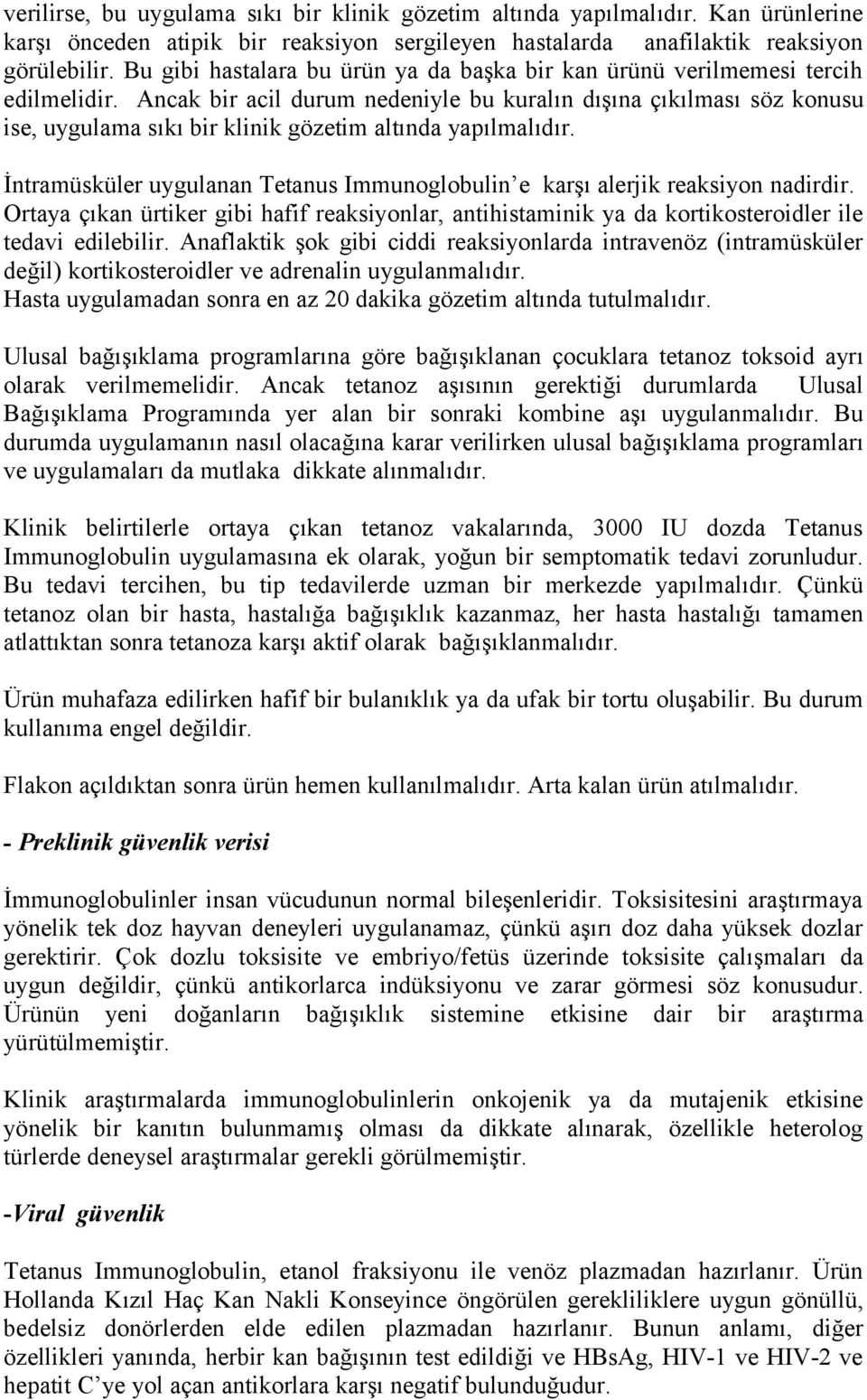 verilirse, bu uygulama sıkı bir klinik gözetim altında yapılmalıdır. Kan ürünlerine karşı önceden atipik bir reaksiyon sergileyen hastalarda anafilaktik reaksiyon görülebilir. Bu gibi hastalara bu ürün ya da başka bir kan ürünü verilmemesi tercih edilmelidir. Ancak bir acil durum nedeniyle bu kuralın dışına çıkılması söz konusu ise, uygulama sıkı bir klinik gözetim altında yapılmalıdır.

İntramüsküler uygulanan Tetanus Immunoglobulin'e karşı alerjik reaksiyon nadirdir. Ortaya çıkan ürtiker gibi hafif reaksiyonlar, antihistaminik ya da kortikosteroidler ile tedavi edilebilir. Anaflaktik şok gibi ciddi reaksiyonlarda intravenöz (intramüsküler değil) kortikosteroidler ve adrenalin uygulanmalıdır.
Hasta uygulamadan sonra en az 20 dakika gözetim altında tutulmalıdır.

Ulusal bağışıklama programlarına göre bağışıklanan çocuklara tetanoz toksoid ayrı olarak verilmemelidir. Ancak tetanoz aşısının gerektiği durumlarda Ulusal Bağışıklama Programında yer alan bir sonraki kombine aşı uygulanmalıdır. Bu durumda uygulamanın nasıl olacağına karar verilirken ulusal bağışıklama programları ve uygulamaları da mutlaka dikkate alınmalıdır.

Klinik belirtilerle ortaya çıkan tetanoz vakalarında, 3000 IU dozda Tetanus Immunoglobulin uygulamasına ek olarak, yoğun bir semptomatik tedavi zorunludur. Bu tedavi tercihen, bu tip tedavilerde uzman bir merkezde yapılmalıdır. Çünkü tetanoz olan bir hasta, hastalığa bağışıklık kazanmaz, her hasta hastalığı tamamen atlattıktan sonra tetanoza karşı aktif olarak bağışıklanmalıdır.

Ürün muhafaza edilirken hafif bir bulanıklık ya da ufak bir tortu oluşabilir. Bu durum kullanıma engel değildir.

Flakon açıldıktan sonra ürün hemen kullanılmalıdır. Arta kalan ürün atılmalıdır.

- Preklinik güvenlik verisi

İmmunoglobulinler insan vücudunun normal bileşenleridir. Toksisitesini araştırmaya yönelik tek doz hayvan deneyleri uygulanamaz, çünkü aşırı doz daha yüksek dozlar gerektirir. Çok dozlu toksisite ve embriyo/fetüs üzerinde toksisite çalışmaları da uygun değildir, çünkü antikorlarca indüksiyonu ve zarar görmesi söz konusudur. Ürünün yeni doğanların bağışıklık sistemine etkisine dair bir araştırma yürütülmemiştir.

Klinik araştırmalarda immunoglobulinlerin onkojenik ya da mutajenik etkisine yönelik bir kanıtın bulunmamış olması da dikkate alınarak, özellikle heterolog türlerde deneysel araştırmalar gerekli görülmemiştir.

-Viral güvenlik

Tetanus Immunoglobulin, etanol fraksiyonu ile venöz plazmadan hazırlanır. Ürün Hollanda Kızıl Haç Kan Nakli Konseyince öngörülen gerekliliklere uygun gönüllü, bedelsiz donörlerden elde edilen plazmadan hazırlanır. Bunun anlamı, diğer özellikleri yanında, herbir kan bağışının test edildiği ve HBsAg, HIV-1 ve HIV-2 ve hepatit C'ye yol açan antikorlara karşı negatif bulunduğudur.